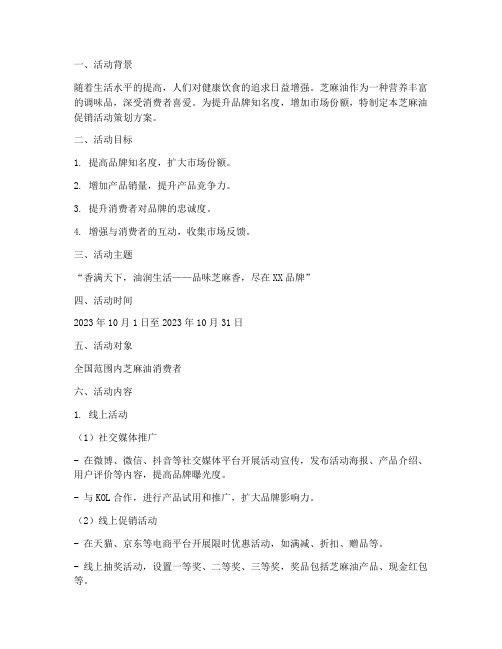 一、活动背景

随着生活水平的提高，人们对健康饮食的追求日益增强。芝麻油作为一种营养丰富的调味品，深受消费者喜爱。为提升品牌知名度，增加市场份额，特制定本芝麻油促销活动策划方案。

二、活动目标

1. 提高品牌知名度，扩大市场份额。

2. 增加产品销量，提升产品竞争力。

3. 提升消费者对品牌的忠诚度。

4. 增强与消费者的互动，收集市场反馈。

三、活动主题

“香满天下，油润生活——品味芝麻香，尽在XX品牌”

四、活动时间

2023年10月1日至2023年10月31日

五、活动对象

全国范围内芝麻油消费者

六、活动内容

1. 线上活动

（1）社交媒体推广

- 在微博、微信、抖音等社交媒体平台开展活动宣传，发布活动海报、产品介绍、用户评价等内容，提高品牌曝光度。

- 与KOL合作，进行产品试用和推广，扩大品牌影响力。

（2）线上促销活动

- 在天猫、京东等电商平台开展限时优惠活动，如满减、折扣、赠品等。

- 线上抽奖活动，设置一等奖、二等奖、三等奖，奖品包括芝麻油产品、现金红包等。